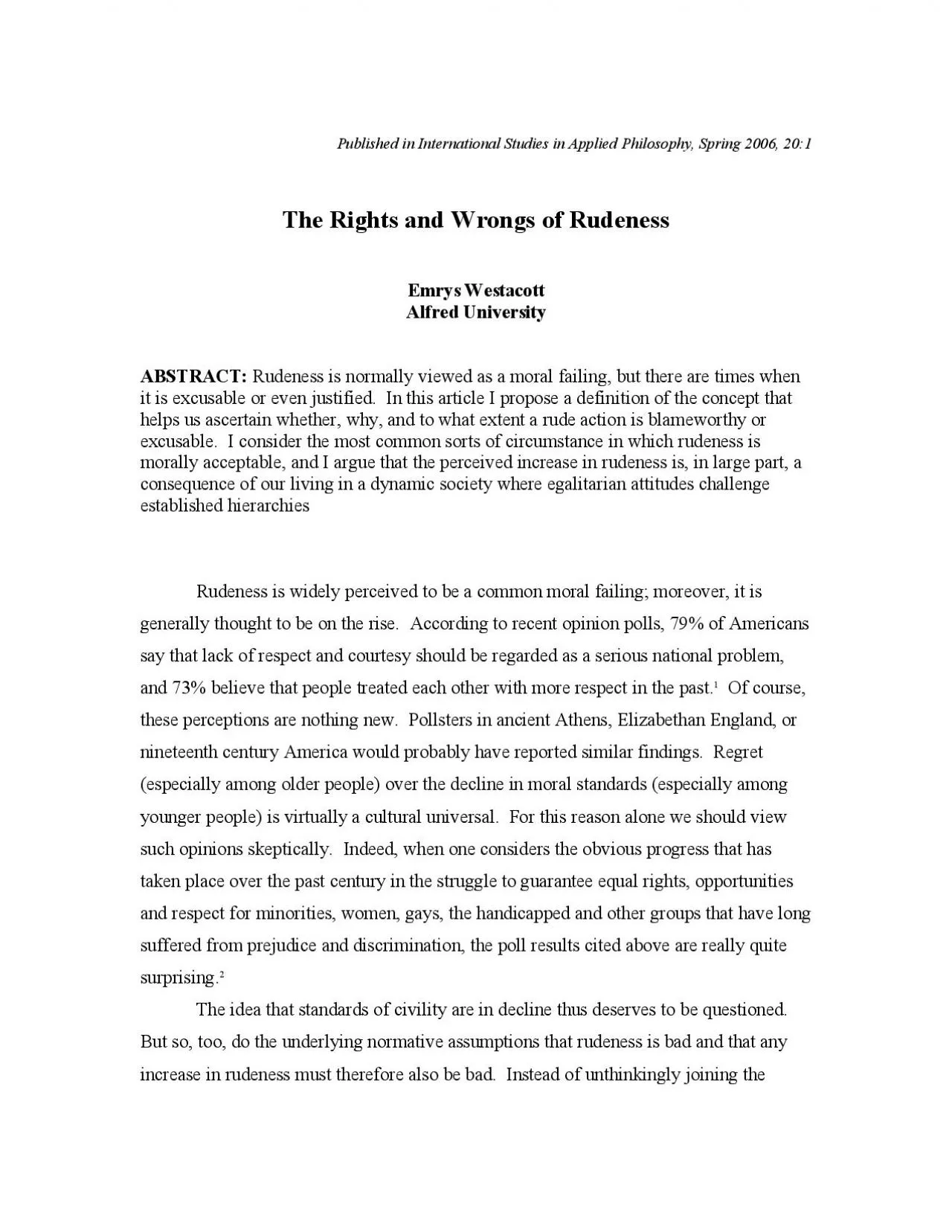 Published in International Studies in Applied Philosophy, Spring 2006, 20:1

The Rights and Wrongs of Rudeness

Emrys Westacott
Alfred University

ABSTRACT: Rudeness is normally viewed as a moral failing, but there are times when it is excusable or even justified. In this article I propose a definition of the concept that helps us ascertain whether, why, and to what extent a rude action is blameworthy or excusable. I consider the most common sorts of circumstance in which rudeness is morally acceptable, and I argue that the perceived increase in rudeness is, in large part, a consequence of our living in a dynamic society where egalitarian attitudes challenge established hierarchies

Rudeness is widely perceived to be a common moral failing; moreover, it is generally thought to be on the rise. According to recent opinion polls, 79% of Americans say that lack of respect and courtesy should be regarded as a serious national problem, and 73% believe that people treated each other with more respect in the past.$^1$ Of course, these perceptions are nothing new. Pollsters in ancient Athens, Elizabethan England, or nineteenth century America would probably have reported similar findings. Regret (especially among older people) over the decline in moral standards (especially among younger people) is virtually a cultural universal. For this reason alone we should view such opinions skeptically. Indeed, when one considers the obvious progress that has taken place over the past century in the struggle to guarantee equal rights, opportunities and respect for minorities, women, gays, the handicapped and other groups that have long suffered from prejudice and discrimination, the poll results cited above are really quite surprising.$^2$

The idea that standards of civility are in decline thus deserves to be questioned. But so, too, do the underlying normative assumptions that rudeness is bad and that any increase in rudeness must therefore also be bad. Instead of unthinkingly joining the